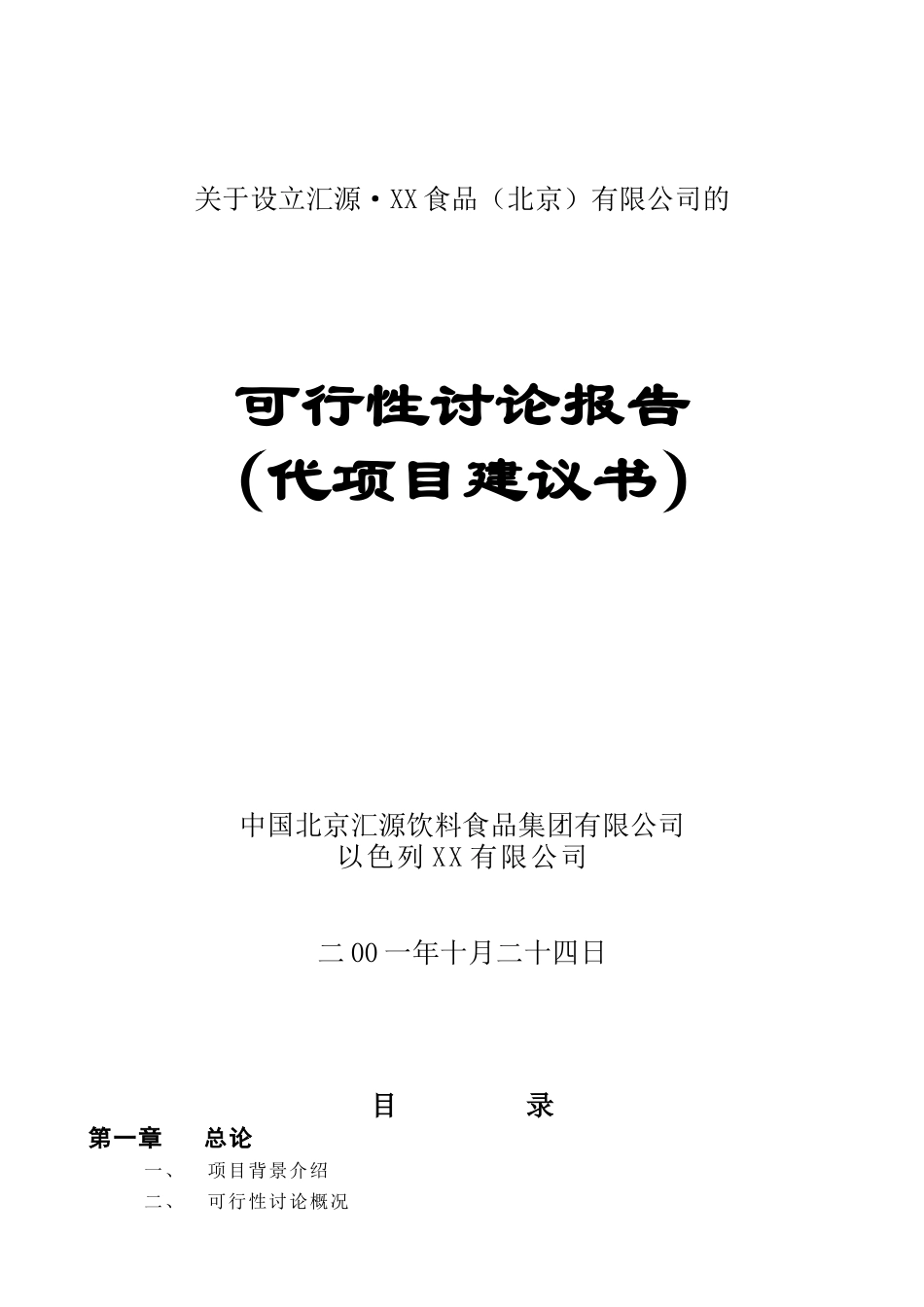 关于设立汇源·XX食品（北京）有限公司的

可行性讨论报告
（代项目建议书）

中国北京汇源饮料食品集团有限公司
以色列XX有限公司

二00一年十月二十四日

目　　录

第一章　总论
一、　项目背景介绍
二、　可行性讨论概况